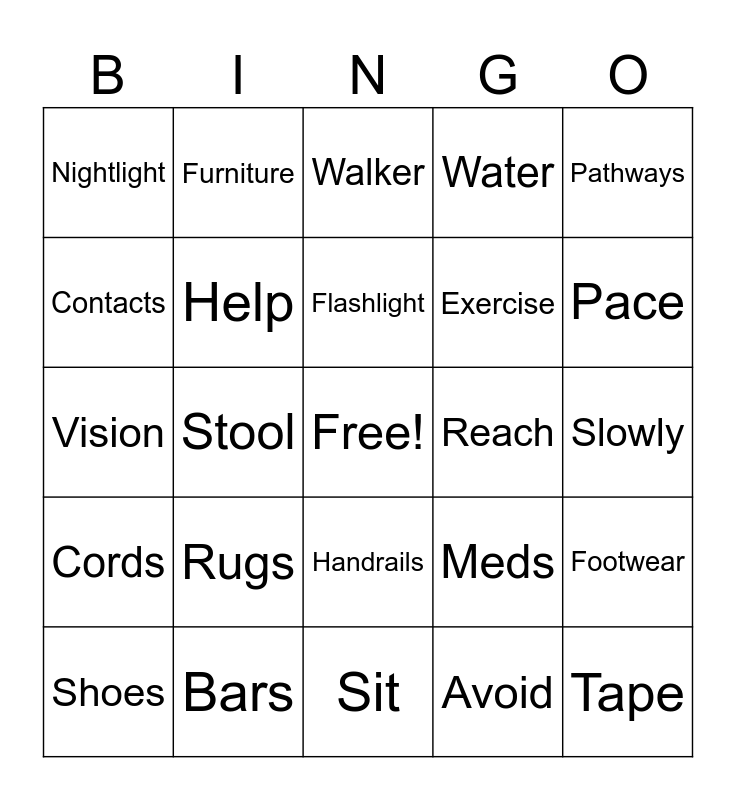 | B | I | N | G | O |
|---|---|---|---|---|
| Nightlight | Furniture | Walker | Water | Pathways |
| Contacts | Help | Flashlight | Exercise | Pace |
| Vision | Stool | Free! | Reach | Slowly |
| Cords | Rugs | Handrails | Meds | Footwear |
| Shoes | Bars | Sit | Avoid | Tape |